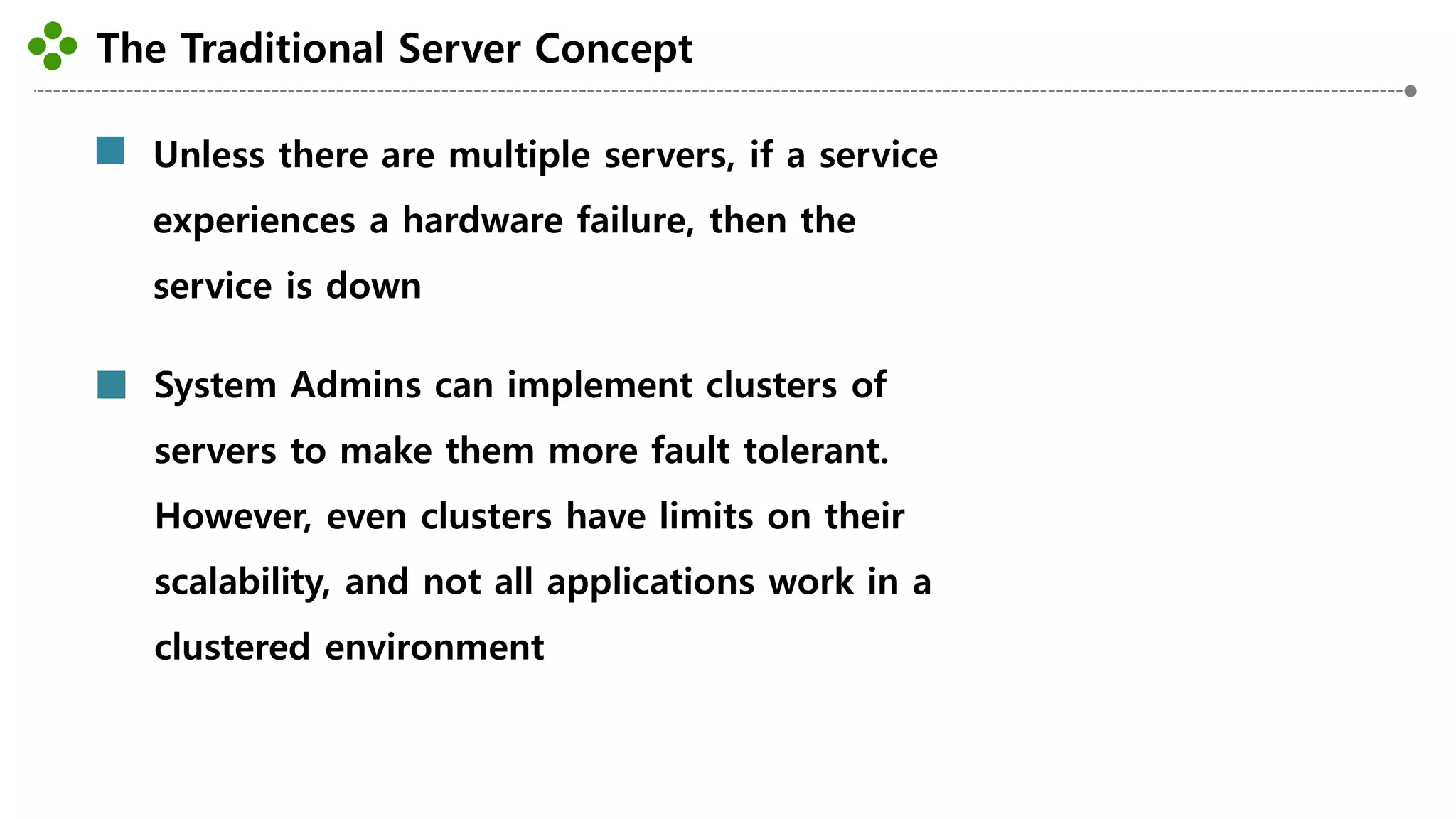 The Traditional Server Concept

Unless there are multiple servers, if a service experiences a hardware failure, then the service is down

System Admins can implement clusters of servers to make them more fault tolerant. However, even clusters have limits on their scalability, and not all applications work in a clustered environment